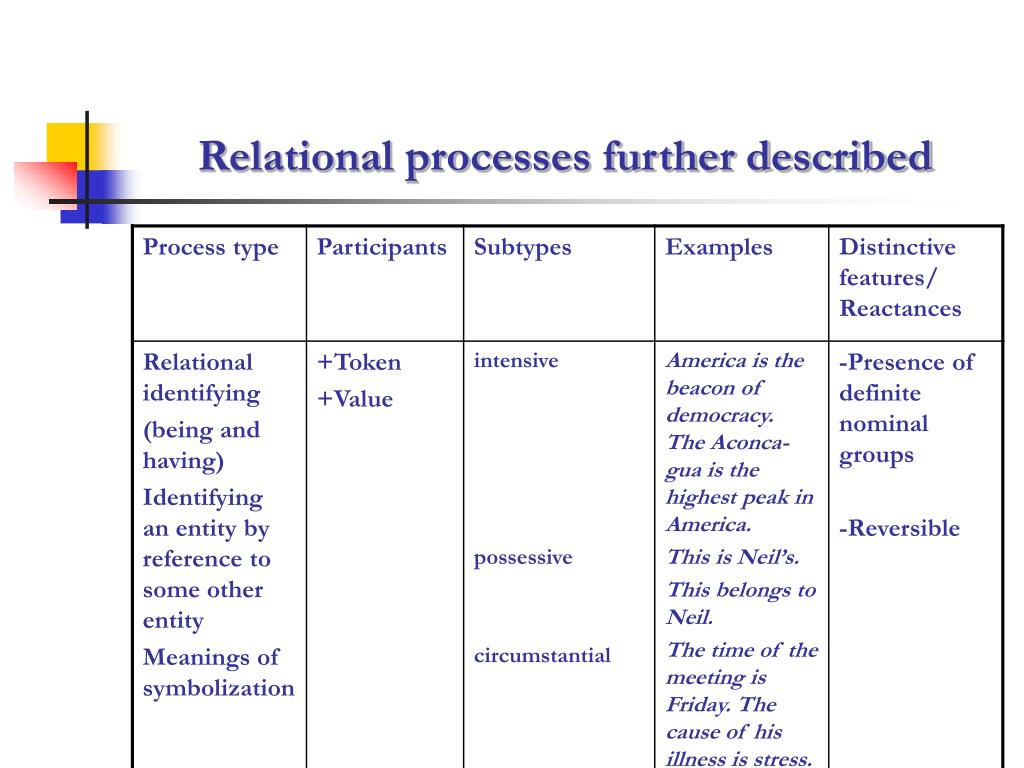 Relational processes further described

| Process type | Participants | Subtypes | Examples | Distinctive features/ Reactances |
|---|---|---|---|---|
| Relational identifying (being and having) Identifying an entity by reference to some other entity Meanings of symbolization | +Token +Value | intensive possessive circumstantial | America is the beacon of democracy. The Aconcagua is the highest peak in America. This is Neil's. This belongs to Neil. The time of the meeting is Friday. The cause of his illness is stress. | -Presence of definite nominal groups -Reversible |